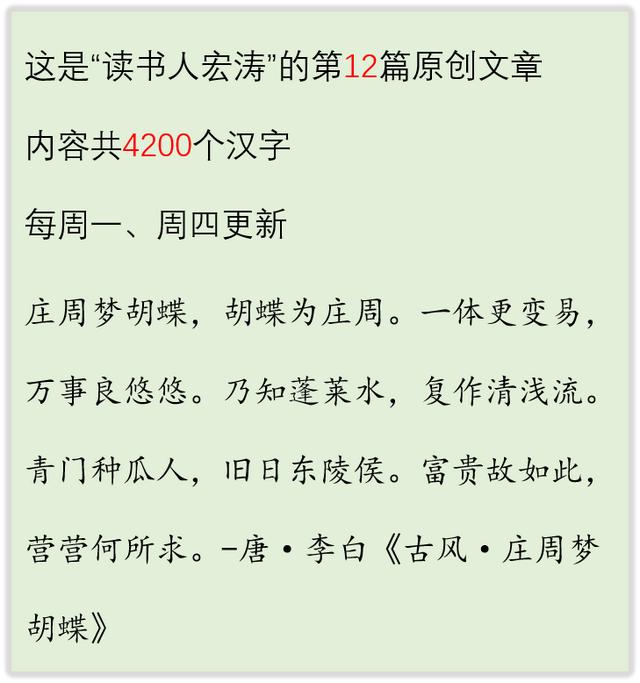 这是“读书人宏涛”的第12篇原创文章

内容共4200个汉字

每周一、周四更新

庄周梦胡蝶，胡蝶为庄周。一体更变易，万事良悠悠。乃知蓬莱水，复作清浅流。青门种瓜人，旧日东陵侯。富贵故如此，营营何所求。–唐·李白《古风·庄周梦胡蝶》